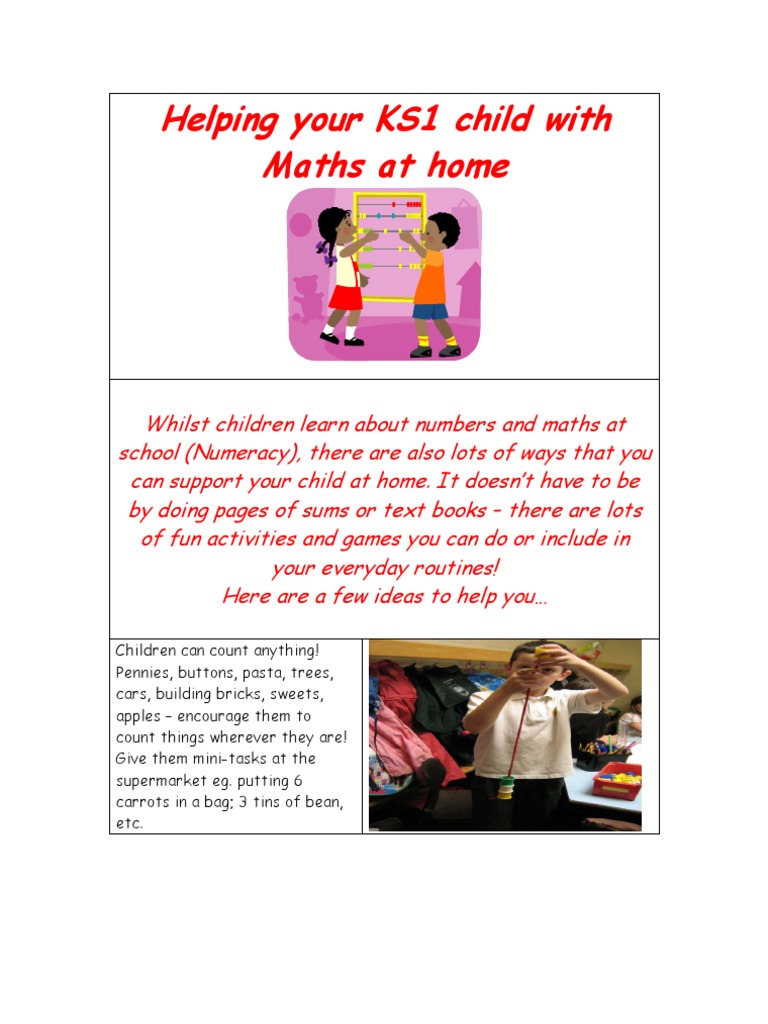 Helping your KS1 child with Maths at home

Whilst children learn about numbers and maths at school (Numeracy), there are also lots of ways that you can support your child at home. It doesn't have to be by doing pages of sums or text books – there are lots of fun activities and games you can do or include in your everyday routines!
Here are a few ideas to help you…

Children can count anything! Pennies, buttons, pasta, trees, cars, building bricks, sweets, apples – encourage them to count things wherever they are! Give them mini-tasks at the supermarket eg. putting 6 carrots in a bag; 3 tins of bean, etc.